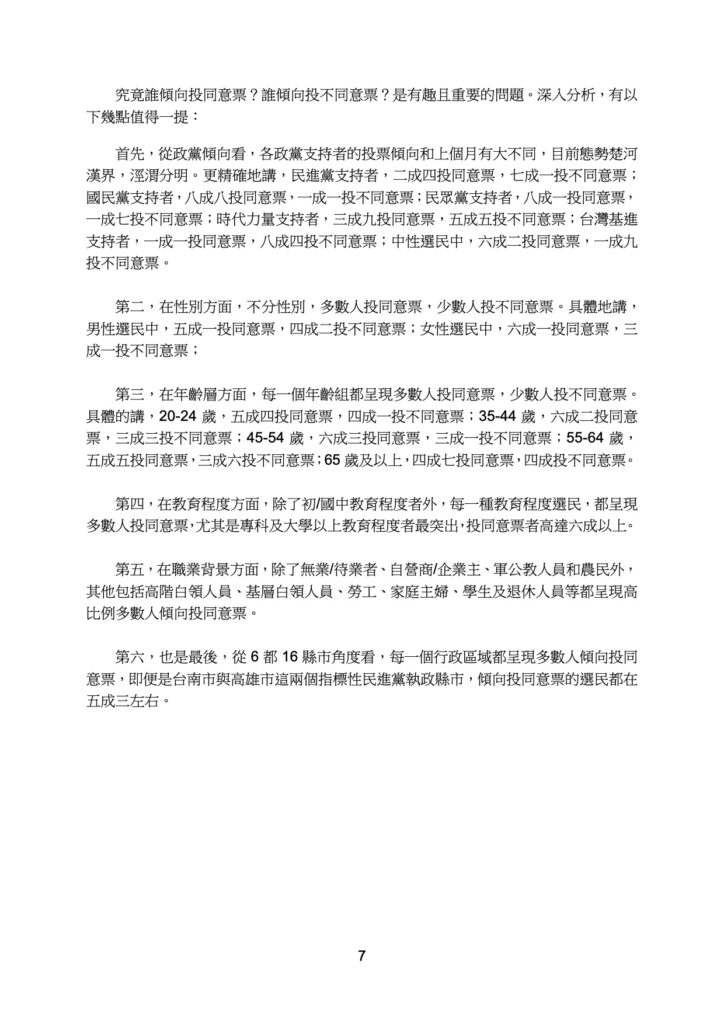 究竟誰傾向投同意票？誰傾向投不同意票？是有趣且重要的問題。深入分析，有以下幾點值得一提：

首先，從政黨傾向看，各政黨支持者的投票傾向和上個月有大不同，目前態勢楚河漢界，涇渭分明。更精確地講，民進黨支持者，二成四投同意票，七成一投不同意票；國民黨支持者，八成八投同意票，一成一投不同意票；民眾黨支持者，八成一投同意票，一成七投不同意票；時代力量支持者，三成九投同意票，五成五投不同意票；台灣基進支持者，一成一投同意票，八成四投不同意票；中性選民中，六成二投同意票，一成九投不同意票。

第二，在性別方面，不分性別，多數人投同意票，少數人投不同意票。具體地講，男性選民中，五成一投同意票，四成二投不同意票；女性選民中，六成一投同意票，三成一投不同意票；

第三，在年齡層方面，每一個年齡組都呈現多數人投同意票，少數人投不同意票。具體的講，20-24 歲，五成四投同意票，四成一投不同意票；35-44 歲，六成二投同意票，三成三投不同意票；45-54 歲，六成三投同意票，三成一投不同意票；55-64 歲，五成五投同意票，三成六投不同意票；65 歲及以上，四成七投同意票，四成投不同意票。

第四，在教育程度方面，除了初/國中教育程度者外，每一種教育程度選民，都呈現多數人投同意票，尤其是專科及大學以上教育程度者最突出，投同意票者高達六成以上。

第五，在職業背景方面，除了無業/待業者、自營商/企業主、軍公教人員和農民外，其他包括高階白領人員、基層白領人員、勞工、家庭主婦、學生及退休人員等都呈現高比例多數人傾向投同意票。

第六，也是最後，從 6 都 16 縣市角度看，每一個行政區域都呈現多數人傾向投同意票，即便是台南市與高雄市這兩個指標性民進黨執政縣市，傾向投同意票的選民都在五成三左右。

7